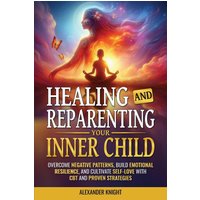 HEALING AND REPARENTING YOUR INNER CHILD

OVERCOME NEGATIVE PATTERNS, BUILD EMOTIONAL RESILIENCE, AND CULTIVATE SELF-LOVE WITH CBT AND PROVEN STRATEGIES

ALEXANDER KNIGHT